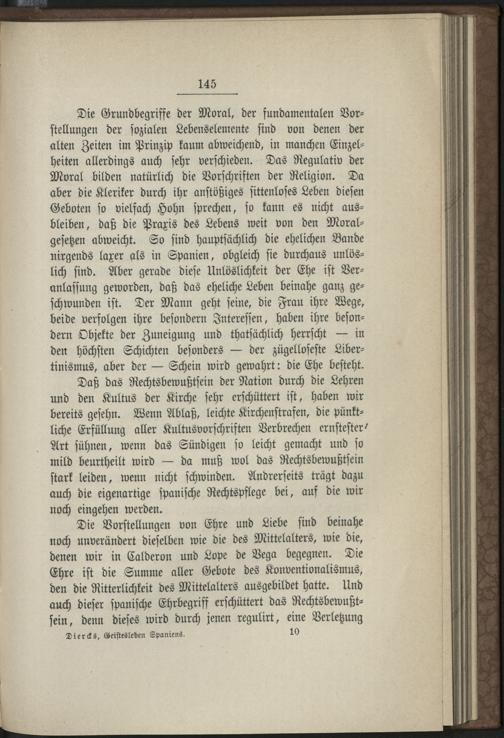 145

Die Grundbegriffe der Moral, der fundamentalen Vorstellungen der sozialen Lebenselemente sind von denen der alten Zeiten im Prinzip kaum abweichend, in manchen Einzelheiten allerdings auch sehr verschieden. Das Regulativ der Moral bilden natürlich die Vorschriften der Religion. Da aber die Kleriker durch ihr anstößiges sittenloses Leben diesen Geboten so vielfach Hohn sprechen, so kann es nicht ausbleiben, daß die Praxis des Lebens weit von den Moralgesetzen abweicht. So sind hauptsächlich die ehelichen Bande nirgends laxer als in Spanien, obgleich sie durchaus unlöslich sind. Aber gerade diese Unlöslichkeit der Ehe ist Veranlassung geworden, daß das eheliche Leben beinahe ganz geschwunden ist. Der Mann geht seine, die Frau ihre Wege, beide verfolgen ihre besondern Interessen, haben ihre besondern Objekte der Zuneigung und thatsächlich herrscht — in den höchsten Schichten besonders — der zügelloseste Libertinismus, aber der — Schein wird gewahrt: die Ehe besteht.

Daß das Rechtsbewußtsein der Nation durch die Lehren und den Kultus der Kirche sehr erschüttert ist, haben wir bereits gesehn. Wenn Ablaß, leichte Kirchenstrafen, die pünktliche Erfüllung aller Kultusvorschriften Verbrechen ernstester' Art sühnen, wenn das Sündigen so leicht gemacht und so mild beurtheilt wird — da muß wol das Rechtsbewußtsein stark leiden, wenn nicht schwinden. Andrerseits trägt dazu auch die eigenartige spanische Rechtspflege bei, auf die wir noch eingehen werden.

Die Vorstellungen von Ehre und Liebe sind beinahe noch unverändert dieselben wie die des Mittelalters, wie die, denen wir in Calderon und Lope de Vega begegnen. Die Ehre ist die Summe aller Gebote des Konventionalismus, den die Ritterlichkeit des Mittelalters ausgebildet hatte. Und auch dieser spanische Ehrbegriff erschüttert das Rechtsbewußtsein, denn dieses wird durch jenen regulirt, eine Verletzung

Diercks, Geistesleben Spaniens. 10